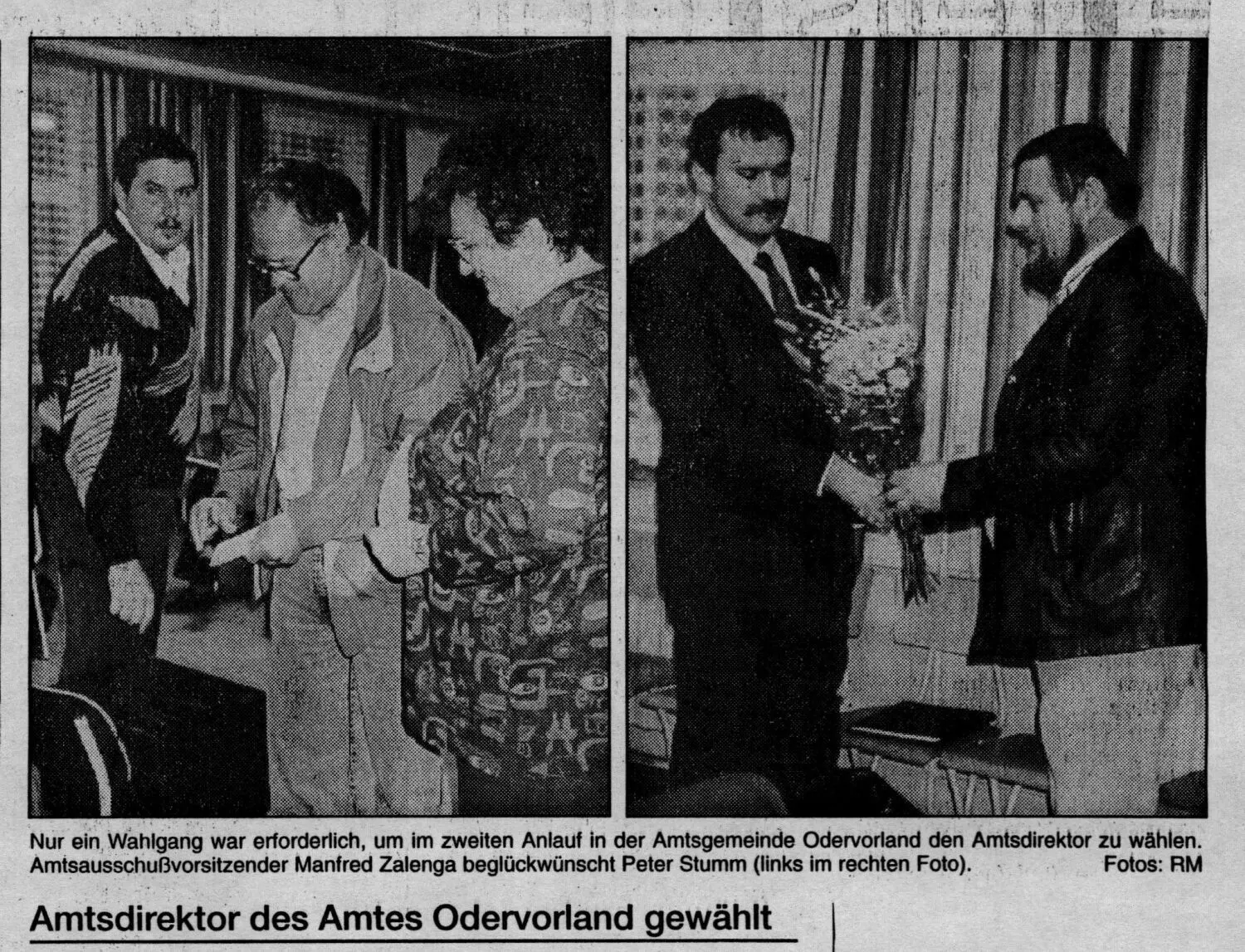 Nur ein Wahlgang war erforderlich, um im zweiten Anlauf in der Amtsgemeinde Odervorland den Amtsdirektor zu wählen. Amtsausschußvorsitzender Manfred Zalenga beglückwünscht Peter Stumm (links im rechten Foto). Fotos: RM

Amtsdirektor des Amtes Odervorland gewählt